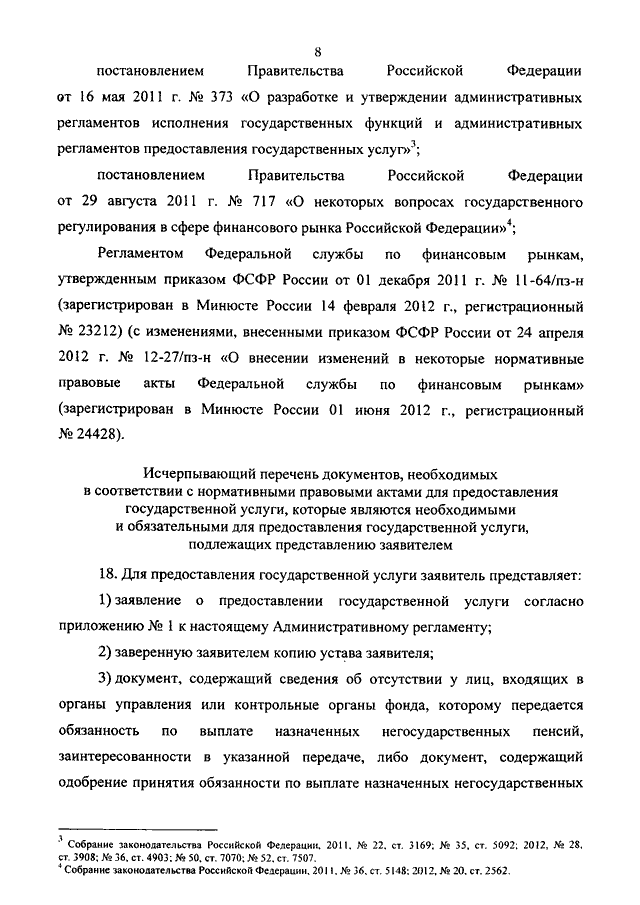 8

постановлением Правительства Российской Федерации от 16 мая 2011 г. № 373 «О разработке и утверждении административных регламентов исполнения государственных функций и административных регламентов предоставления государственных услуг»$^3$;

постановлением Правительства Российской Федерации от 29 августа 2011 г. № 717 «О некоторых вопросах государственного регулирования в сфере финансового рынка Российской Федерации»$^4$;

Регламентом Федеральной службы по финансовым рынкам, утвержденным приказом ФСФР России от 01 декабря 2011 г. № 11-64/пз-н (зарегистрирован в Минюсте России 14 февраля 2012 г., регистрационный № 23212) (с изменениями, внесенными приказом ФСФР России от 24 апреля 2012 г. № 12-27/пз-н «О внесении изменений в некоторые нормативные правовые акты Федеральной службы по финансовым рынкам» (зарегистрирован в Минюсте России 01 июня 2012 г., регистрационный № 24428).

Исчерпывающий перечень документов, необходимых в соответствии с нормативными правовыми актами для предоставления государственной услуги, которые являются необходимыми и обязательными для предоставления государственной услуги, подлежащих представлению заявителем

18. Для предоставления государственной услуги заявитель представляет:

1) заявление о предоставлении государственной услуги согласно приложению № 1 к настоящему Административному регламенту;

2) заверенную заявителем копию устава заявителя;

3) документ, содержащий сведения об отсутствии у лиц, входящих в органы управления или контрольные органы фонда, которому передается обязанность по выплате назначенных негосударственных пенсий, заинтересованности в указанной передаче, либо документ, содержащий одобрение принятия обязанности по выплате назначенных негосударственных

$^3$ Собрание законодательства Российской Федерации, 2011, № 22, ст. 3169; № 35, ст. 5092; 2012, № 28, ст. 3908; № 36, ст. 4903; № 50, ст. 7070; № 52, ст. 7507.
$^4$ Собрание законодательства Российской Федерации, 2011, № 36, ст. 5148; 2012, № 20, ст. 2562.